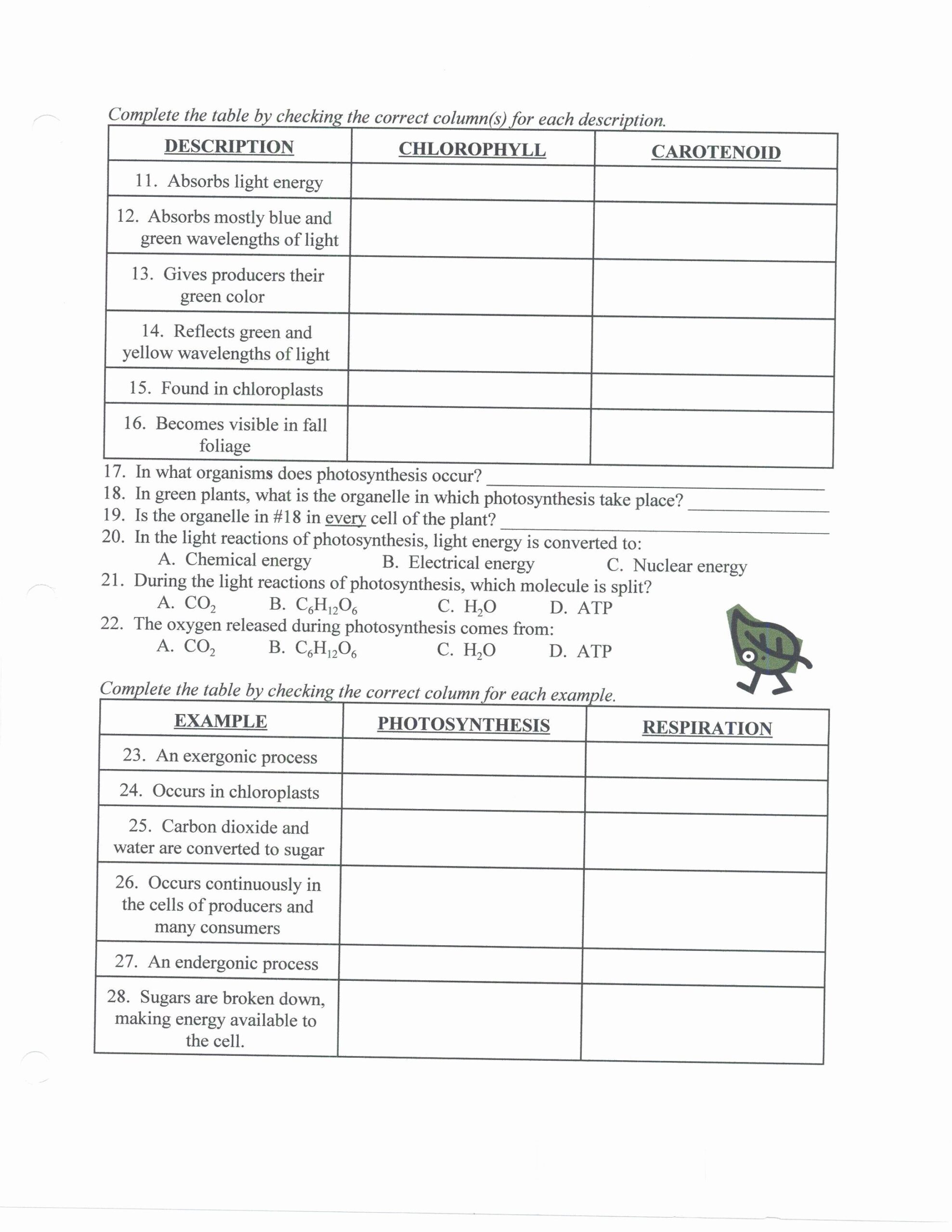 Complete the table by checking the correct column(s) for each description.

| DESCRIPTION | CHLOROPHYLL | CAROTENOID |
|---|---|---|
| 11. Absorbs light energy | | |
| 12. Absorbs mostly blue and green wavelengths of light | | |
| 13. Gives producers their green color | | |
| 14. Reflects green and yellow wavelengths of light | | |
| 15. Found in chloroplasts | | |
| 16. Becomes visible in fall foliage | | |

17. In what organisms does photosynthesis occur? ____________

18. In green plants, what is the organelle in which photosynthesis take place? ____________

19. Is the organelle in #18 in every cell of the plant? ____________

20. In the light reactions of photosynthesis, light energy is converted to:
A. Chemical energy B. Electrical energy C. Nuclear energy

21. During the light reactions of photosynthesis, which molecule is split?
A. $CO_2$ B. $C_6H_{12}O_6$ C. $H_2O$ D. ATP

22. The oxygen released during photosynthesis comes from:
A. $CO_2$ B. $C_6H_{12}O_6$ C. $H_2O$ D. ATP

Complete the table by checking the correct column for each example.

| EXAMPLE | PHOTOSYNTHESIS | RESPIRATION |
|---|---|---|
| 23. An exergonic process | | |
| 24. Occurs in chloroplasts | | |
| 25. Carbon dioxide and water are converted to sugar | | |
| 26. Occurs continuously in the cells of producers and many consumers | | |
| 27. An endergonic process | | |
| 28. Sugars are broken down, making energy available to the cell. | | |